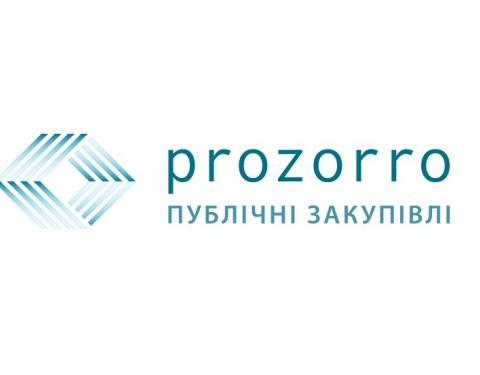 prozorro
ПУБЛІЧНІ ЗАКУПІВЛІ